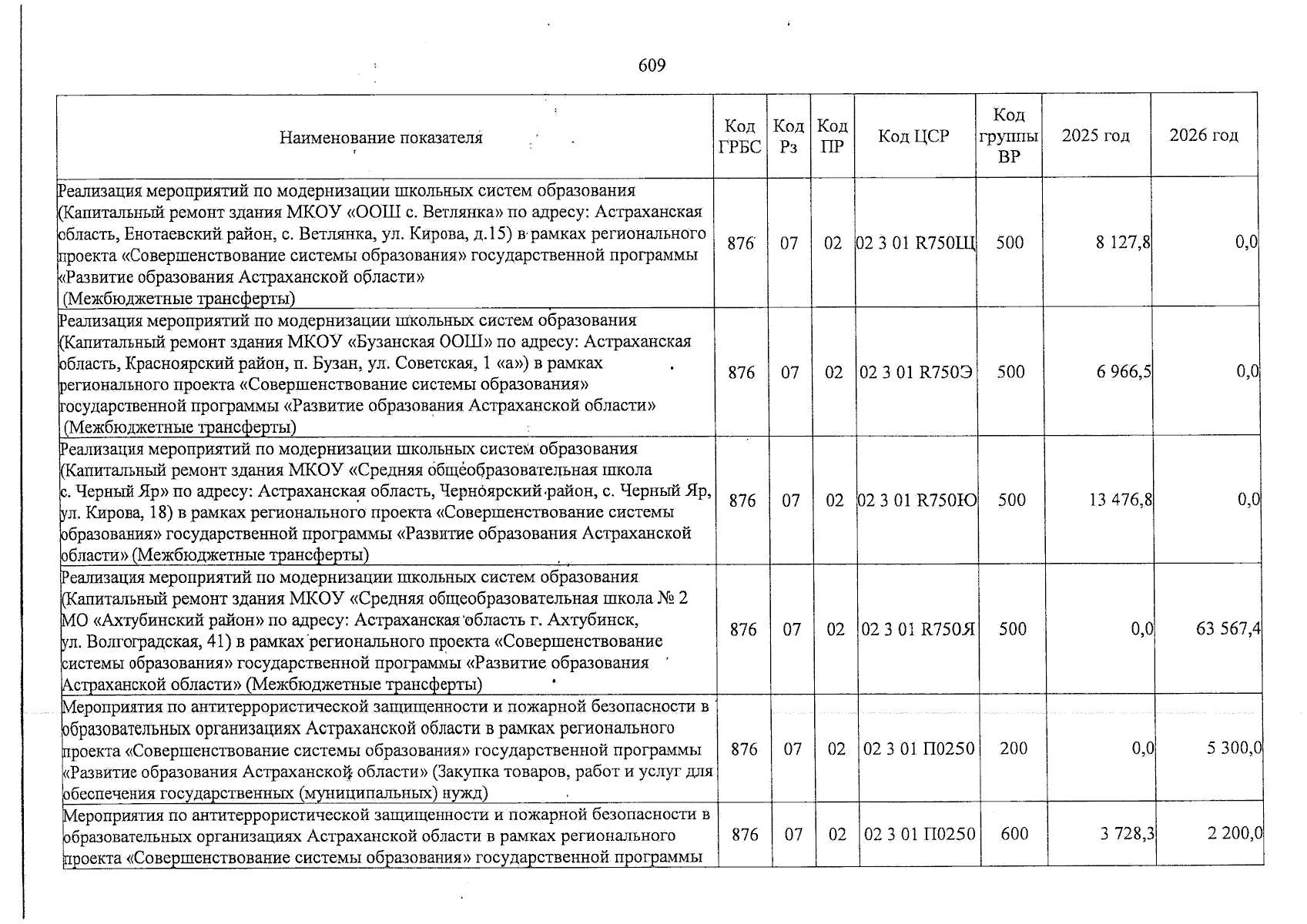 609

| Наименование показателя | Код ГРБС | Код Рз | Код ПР | Код ЦСР | Код группы ВР | 2025 год | 2026 год |
|---|---|---|---|---|---|---|---|
| Реализация мероприятий по модернизации школьных систем образования (Капитальный ремонт здания МКОУ «ООШ с. Ветлянка» по адресу: Астраханская область, Енотаевский район, с. Ветлянка, ул. Кирова, д.15) в рамках регионального проекта «Совершенствование системы образования» государственной программы «Развитие образования Астраханской области» (Межбюджетные трансферты) | 876 | 07 | 02 | 02 3 01 R750Щ | 500 | 8 127,8 | 0,0 |
| Реализация мероприятий по модернизации школьных систем образования (Капитальный ремонт здания МКОУ «Бузанская ООШ» по адресу: Астраханская область, Красноярский район, п. Бузан, ул. Советская, 1 «а») в рамках регионального проекта «Совершенствование системы образования» государственной программы «Развитие образования Астраханской области» (Межбюджетные трансферты) | 876 | 07 | 02 | 02 3 01 R750Э | 500 | 6 966,5 | 0,0 |
| Реализация мероприятий по модернизации школьных систем образования (Капитальный ремонт здания МКОУ «Средняя общеобразовательная школа с. Черный Яр» по адресу: Астраханская область, Черноярский район, с. Черный Яр, ул. Кирова, 18) в рамках регионального проекта «Совершенствование системы образования» государственной программы «Развитие образования Астраханской области» (Межбюджетные трансферты) | 876 | 07 | 02 | 02 3 01 R750Ю | 500 | 13 476,8 | 0,0 |
| Реализация мероприятий по модернизации школьных систем образования (Капитальный ремонт здания МКОУ «Средняя общеобразовательная школа № 2 МО «Ахтубинский район» по адресу: Астраханская область г. Ахтубинск, ул. Волгоградская, 41) в рамках регионального проекта «Совершенствование системы образования» государственной программы «Развитие образования Астраханской области» (Межбюджетные трансферты) | 876 | 07 | 02 | 02 3 01 R750Я | 500 | 0,0 | 63 567,4 |
| Мероприятия по антитеррористической защищенности и пожарной безопасности в образовательных организациях Астраханской области в рамках регионального проекта «Совершенствование системы образования» государственной программы «Развитие образования Астраханской области» (Закупка товаров, работ и услуг для обеспечения государственных (муниципальных) нужд) | 876 | 07 | 02 | 02 3 01 П0250 | 200 | 0,0 | 5 300,0 |
| Мероприятия по антитеррористической защищенности и пожарной безопасности в образовательных организациях Астраханской области в рамках регионального проекта «Совершенствование системы образования» государственной программы | 876 | 07 | 02 | 02 3 01 П0250 | 600 | 3 728,3 | 2 200,0 |